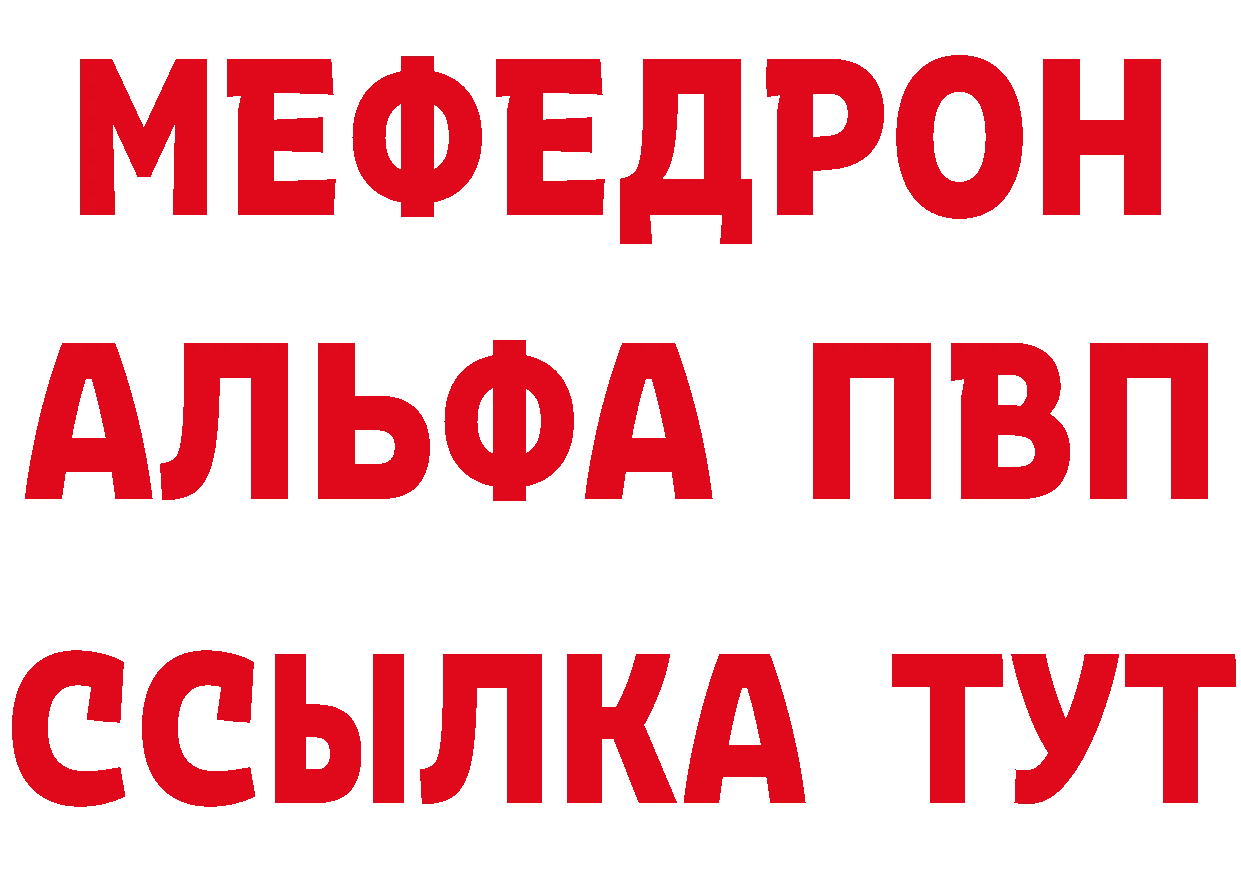 МЕФЕДРОН
АЛЬФА ПВП
ССЫЛКА ТУТ